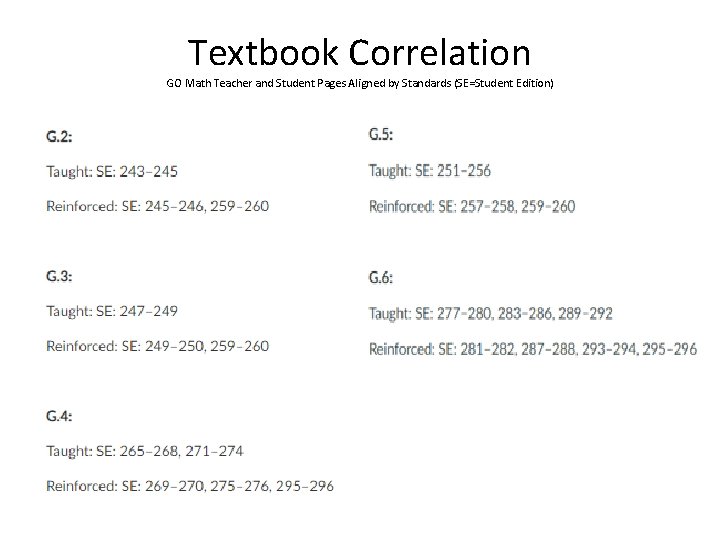 Textbook Correlation

GO Math Teacher and Student Pages Aligned by Standards (SE=Student Edition)

G.2:

Taught: SE: 243–245

Reinforced: SE: 245–246, 259–260

G.3:

Taught: SE: 247–249

Reinforced: SE: 249–250, 259–260

G.4:

Taught: SE: 265–268, 271–274

Reinforced: SE: 269–270, 275–276, 295–296

G.5:

Taught: SE: 251–256

Reinforced: SE: 257–258, 259–260

G.6:

Taught: SE: 277–280, 283–286, 289–292

Reinforced: SE: 281–282, 287–288, 293–294, 295–296